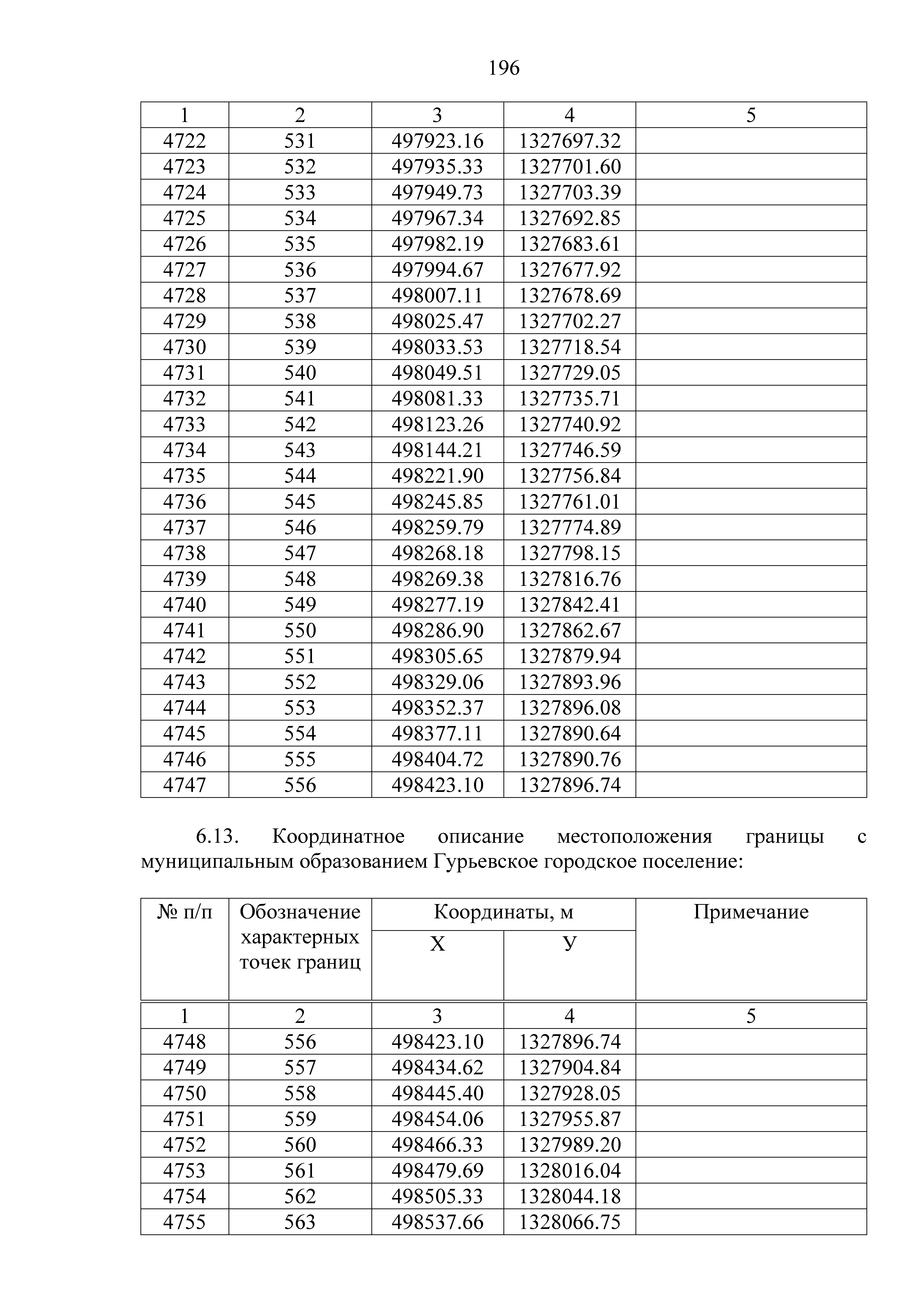 196

| 1 | 2 | 3 | 4 | 5 |
|---|---|---|---|---|
| 4722 | 531 | 497923.16 | 1327697.32 | |
| 4723 | 532 | 497935.33 | 1327701.60 | |
| 4724 | 533 | 497949.73 | 1327703.39 | |
| 4725 | 534 | 497967.34 | 1327692.85 | |
| 4726 | 535 | 497982.19 | 1327683.61 | |
| 4727 | 536 | 497994.67 | 1327677.92 | |
| 4728 | 537 | 498007.11 | 1327678.69 | |
| 4729 | 538 | 498025.47 | 1327702.27 | |
| 4730 | 539 | 498033.53 | 1327718.54 | |
| 4731 | 540 | 498049.51 | 1327729.05 | |
| 4732 | 541 | 498081.33 | 1327735.71 | |
| 4733 | 542 | 498123.26 | 1327740.92 | |
| 4734 | 543 | 498144.21 | 1327746.59 | |
| 4735 | 544 | 498221.90 | 1327756.84 | |
| 4736 | 545 | 498245.85 | 1327761.01 | |
| 4737 | 546 | 498259.79 | 1327774.89 | |
| 4738 | 547 | 498268.18 | 1327798.15 | |
| 4739 | 548 | 498269.38 | 1327816.76 | |
| 4740 | 549 | 498277.19 | 1327842.41 | |
| 4741 | 550 | 498286.90 | 1327862.67 | |
| 4742 | 551 | 498305.65 | 1327879.94 | |
| 4743 | 552 | 498329.06 | 1327893.96 | |
| 4744 | 553 | 498352.37 | 1327896.08 | |
| 4745 | 554 | 498377.11 | 1327890.64 | |
| 4746 | 555 | 498404.72 | 1327890.76 | |
| 4747 | 556 | 498423.10 | 1327896.74 | |

6.13. Координатное описание местоположения границы с муниципальным образованием Гурьевское городское поселение:

| № п/п | Обозначение характерных точек границ | Координаты, м X | Координаты, м У | Примечание |
|---|---|---|---|---|
| 1 | 2 | 3 | 4 | 5 |
| 4748 | 556 | 498423.10 | 1327896.74 | |
| 4749 | 557 | 498434.62 | 1327904.84 | |
| 4750 | 558 | 498445.40 | 1327928.05 | |
| 4751 | 559 | 498454.06 | 1327955.87 | |
| 4752 | 560 | 498466.33 | 1327989.20 | |
| 4753 | 561 | 498479.69 | 1328016.04 | |
| 4754 | 562 | 498505.33 | 1328044.18 | |
| 4755 | 563 | 498537.66 | 1328066.75 | |